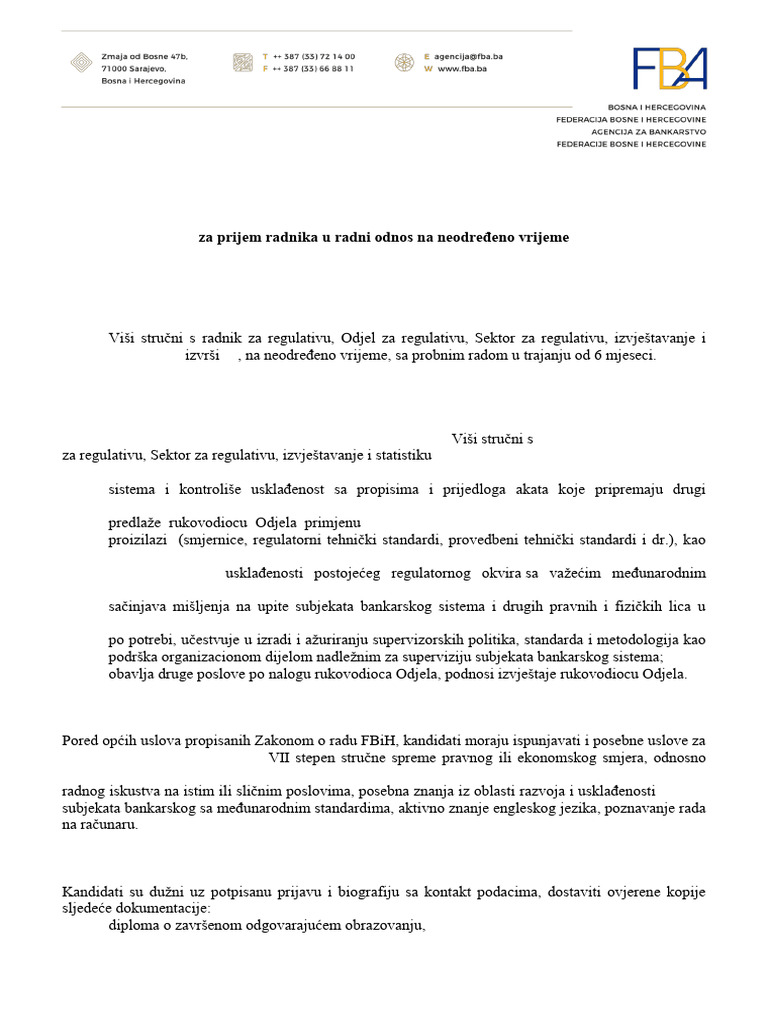 Zmaja od Bosne 47b,
71000 Sarajevo,
Bosna i Hercegovina

T ++ 387 (33) 72 14 00
F ++ 387 (33) 66 88 11

E agencija@fba.ba
W www.fba.ba

FBA

BOSNA I HERCEGOVINA
FEDERACIJA BOSNE I HERCEGOVINE
AGENCIJA ZA BANKARSTVO
FEDERACIJE BOSNE I HERCEGOVINE

za prijem radnika u radni odnos na neodređeno vrijeme

Viši stručni s radnik za regulativu, Odjel za regulativu, Sektor za regulativu, izvještavanje i izvrši , na neodređeno vrijeme, sa probnim radom u trajanju od 6 mjeseci.

Viši stručni s
za regulativu, Sektor za regulativu, izvještavanje i statistiku

sistema i kontroliše usklađenost sa propisima i prijedloga akata koje pripremaju drugi

predlaže rukovodiocu Odjela primjenu
proizilazi (smjernice, regulatorni tehnički standardi, provedbeni tehnički standardi i dr.), kao

usklađenosti postojećeg regulatornog okvira sa važećim međunarodnim

sačinjava mišljenja na upite subjekata bankarskog sistema i drugih pravnih i fizičkih lica u

po potrebi, učestvuje u izradi i ažuriranju supervizorskih politika, standarda i metodologija kao podrška organizacionom dijelom nadležnim za superviziju subjekata bankarskog sistema;
obavlja druge poslove po nalogu rukovodioca Odjela, podnosi izvještaje rukovodiocu Odjela.

Pored općih uslova propisanih Zakonom o radu FBiH, kandidati moraju ispunjavati i posebne uslove za
VII stepen stručne spreme pravnog ili ekonomskog smjera, odnosno

radnog iskustva na istim ili sličnim poslovima, posebna znanja iz oblasti razvoja i usklađenosti subjekata bankarskog sa međunarodnim standardima, aktivno znanje engleskog jezika, poznavanje rada na računaru.

Kandidati su dužni uz potpisanu prijavu i biografiju sa kontakt podacima, dostaviti ovjerene kopije sljedeće dokumentacije:
diploma o završenom odgovarajućem obrazovanju,